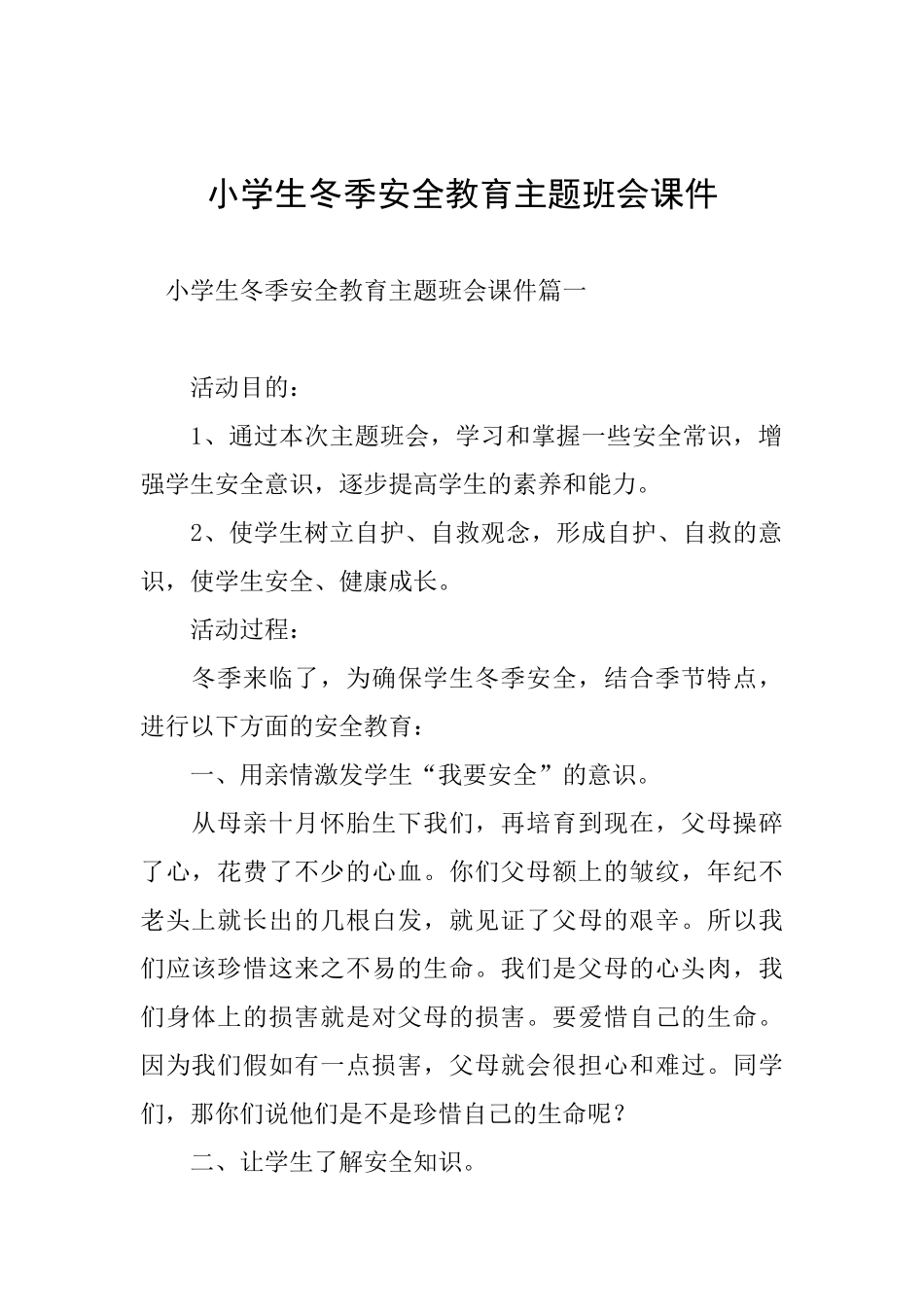 小学生冬季安全教育主题班会课件

小学生冬季安全教育主题班会课件篇一

活动目的：

1、通过本次主题班会，学习和掌握一些安全常识，增强学生安全意识，逐步提高学生的素养和能力。

2、使学生树立自护、自救观念，形成自护、自救的意识，使学生安全、健康成长。

活动过程：

冬季来临了，为确保学生冬季安全，结合季节特点，进行以下方面的安全教育：

一、用亲情激发学生“我要安全”的意识。

从母亲十月怀胎生下我们，再培育到现在，父母操碎了心，花费了不少的心血。你们父母额上的皱纹，年纪不老头上就长出的几根白发，就见证了父母的艰辛。所以我们应该珍惜这来之不易的生命。我们是父母的心头肉，我们身体上的损害就是对父母的损害。要爱惜自己的生命。因为我们假如有一点损害，父母就会很担心和难过。同学们，那你们说他们是不是珍惜自己的生命呢？

二、让学生了解安全知识。